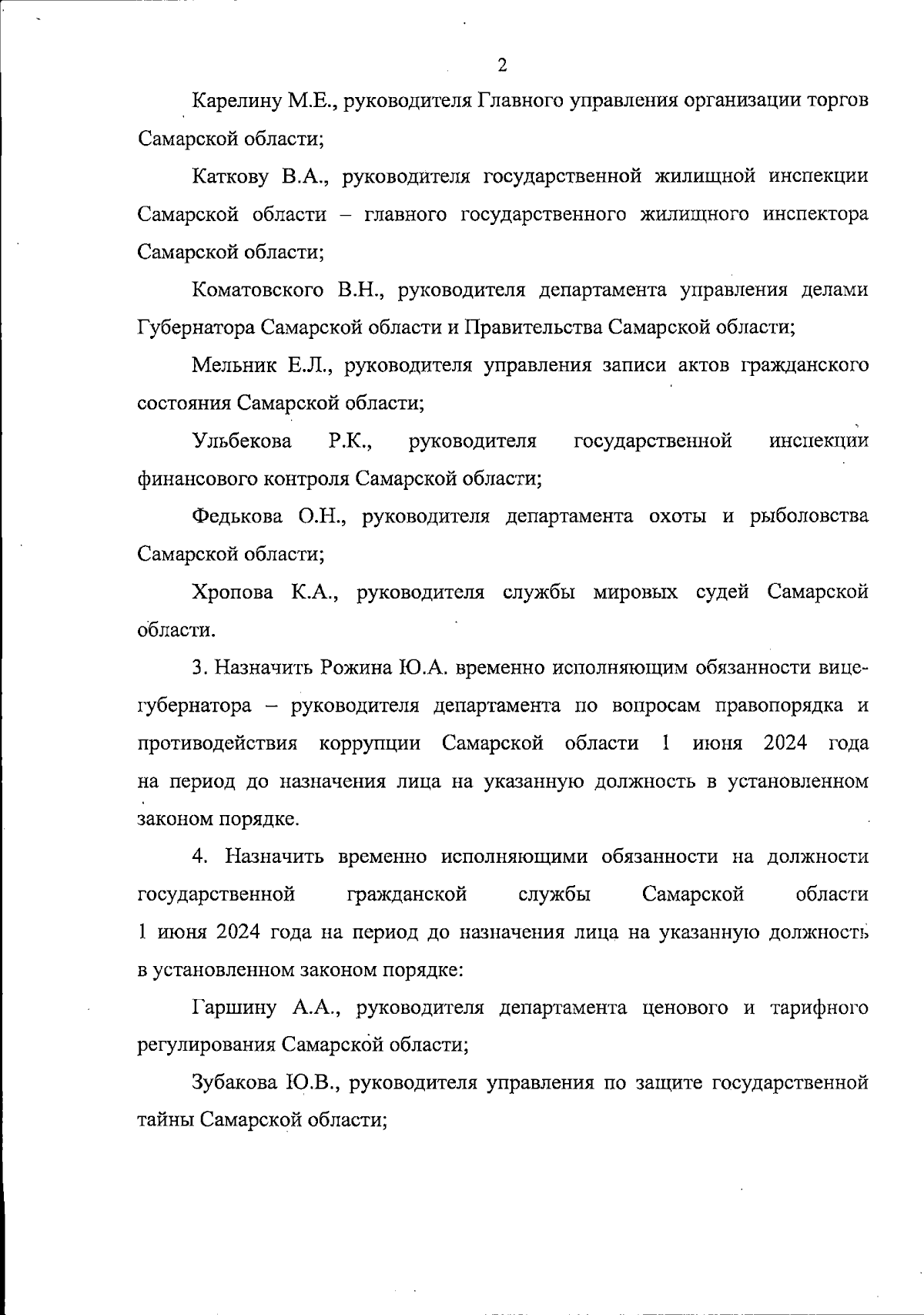 2

Карелину М.Е., руководителя Главного управления организации торгов Самарской области;

Каткову В.А., руководителя государственной жилищной инспекции Самарской области – главного государственного жилищного инспектора Самарской области;

Коматовского В.Н., руководителя департамента управления делами Губернатора Самарской области и Правительства Самарской области;

Мельник Е.Л., руководителя управления записи актов гражданского состояния Самарской области;

Ульбекова Р.К., руководителя государственной инспекции финансового контроля Самарской области;

Федькова О.Н., руководителя департамента охоты и рыболовства Самарской области;

Хропова К.А., руководителя службы мировых судей Самарской области.

3. Назначить Рожина Ю.А. временно исполняющим обязанности вице-губернатора – руководителя департамента по вопросам правопорядка и противодействия коррупции Самарской области 1 июня 2024 года на период до назначения лица на указанную должность в установленном законом порядке.

4. Назначить временно исполняющими обязанности на должности государственной гражданской службы Самарской области 1 июня 2024 года на период до назначения лица на указанную должность в установленном законом порядке:

Гаршину А.А., руководителя департамента ценового и тарифного регулирования Самарской области;

Зубакова Ю.В., руководителя управления по защите государственной тайны Самарской области;